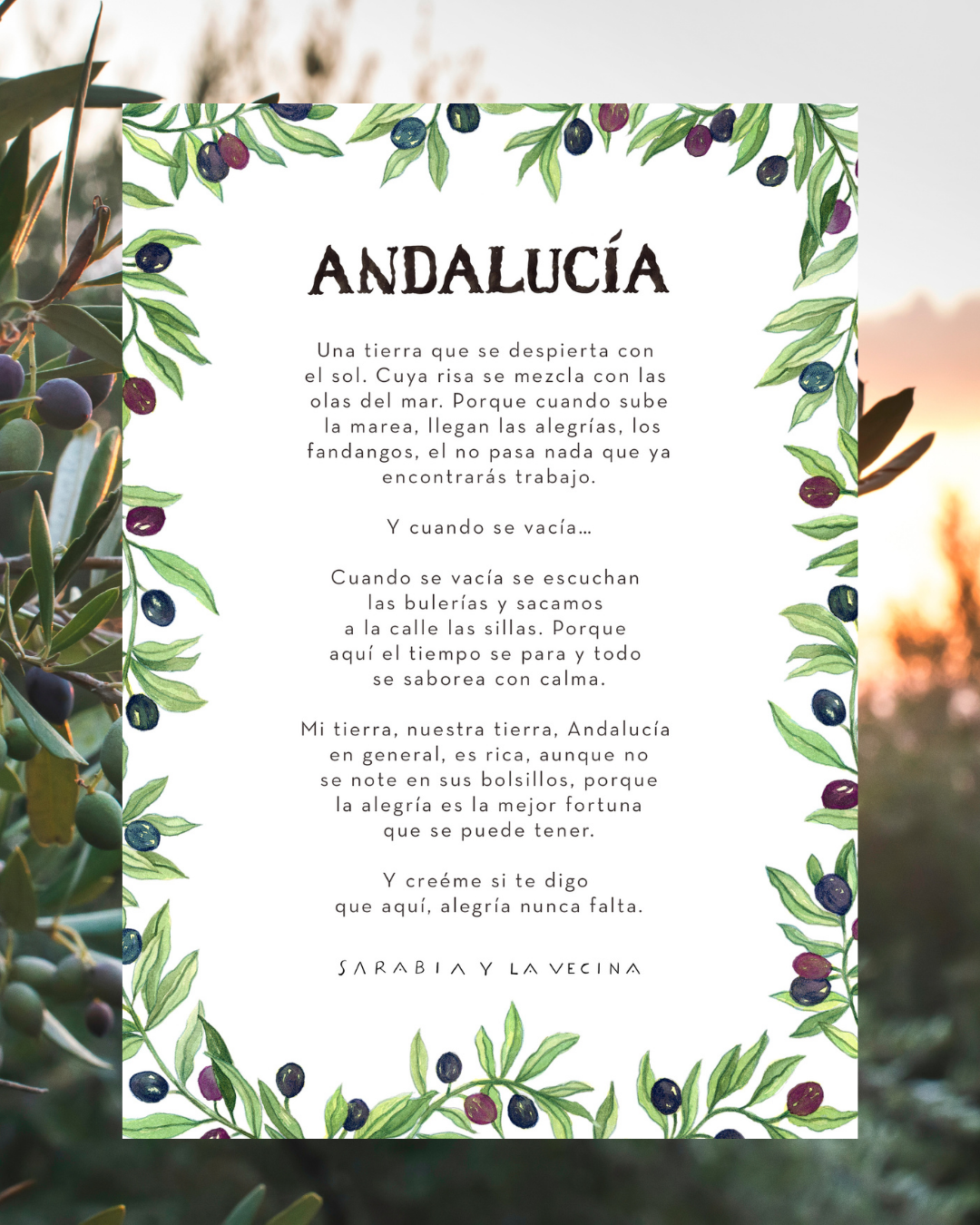 ANDALUCÍA

Una tierra que se despierta con el sol. Cuya risa se mezcla con las olas del mar. Porque cuando sube la marea, llegan las alegrías, los fandangos, el no pasa nada que ya encontrarás trabajo.

Y cuando se vacía...

Cuando se vacía se escuchan las bulerías y sacamos a la calle las sillas. Porque aquí el tiempo se para y todo se saborea con calma.

Mi tierra, nuestra tierra, Andalucía en general, es rica, aunque no se note en sus bolsillos, porque la alegría es la mejor fortuna que se puede tener.

Y creéme si te digo que aquí, alegría nunca falta.

SARABIA Y LA VECINA